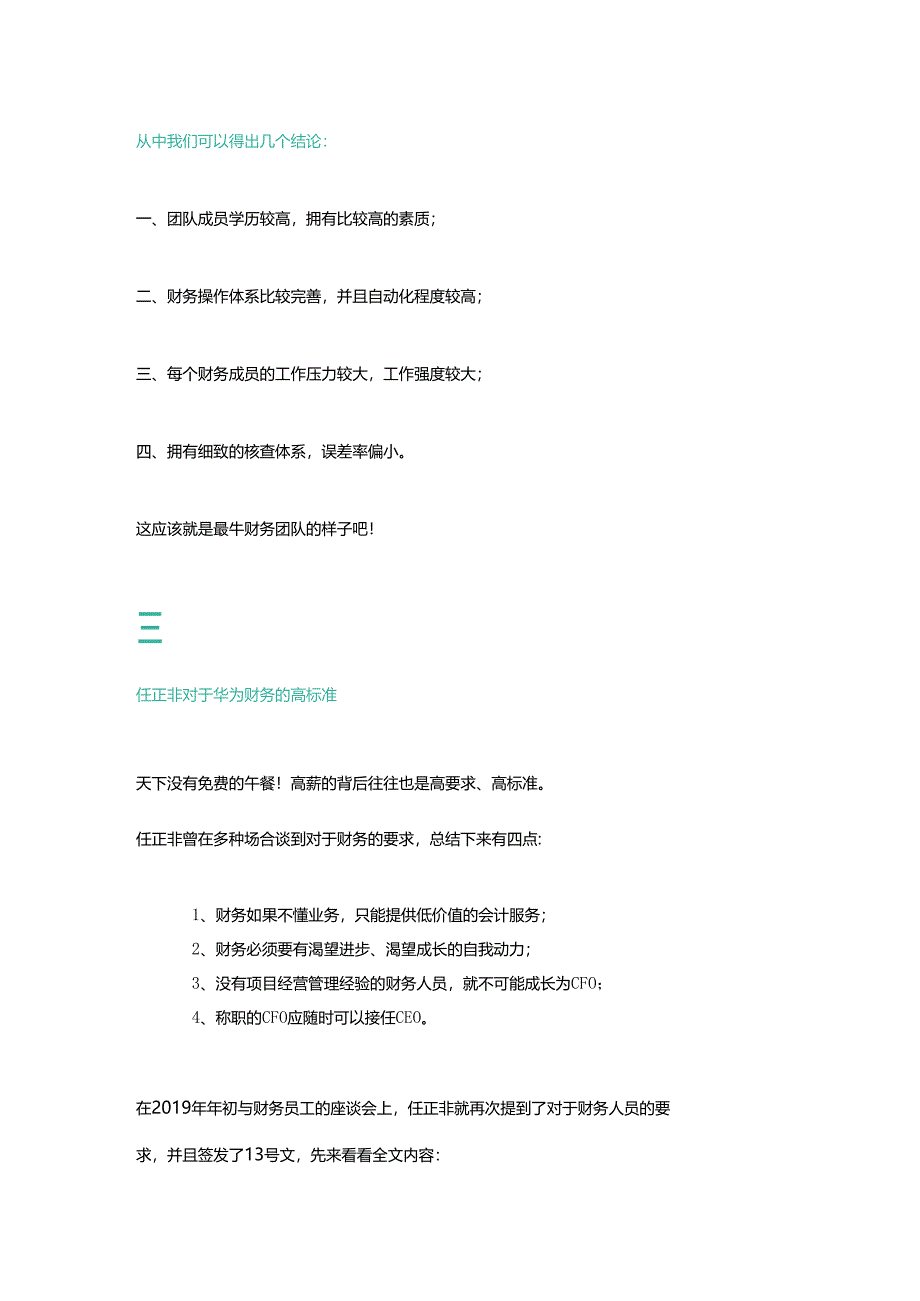 从中我们可以得出几个结论：

一、团队成员学历较高，拥有比较高的素质；

二、财务操作体系比较完善，并且自动化程度较高；

三、每个财务成员的工作压力较大，工作强度较大；

四、拥有细致的核查体系，误差率偏小。

这应该就是最牛财务团队的样子吧！

三

任正非对于华为财务的高标准

天下没有免费的午餐！高薪的背后往往也是高要求、高标准。

任正非曾在多种场合谈到对于财务的要求，总结下来有四点：

1、财务如果不懂业务，只能提供低价值的会计服务；
2、财务必须要有渴望进步、渴望成长的自我动力；
3、没有项目经营管理经验的财务人员，就不可能成长为CFO；
4、称职的CFO应随时可以接任CEO。

在2019年年初与财务员工的座谈会上，任正非就再次提到了对于财务人员的要求，并且签发了13号文，先来看看全文内容：